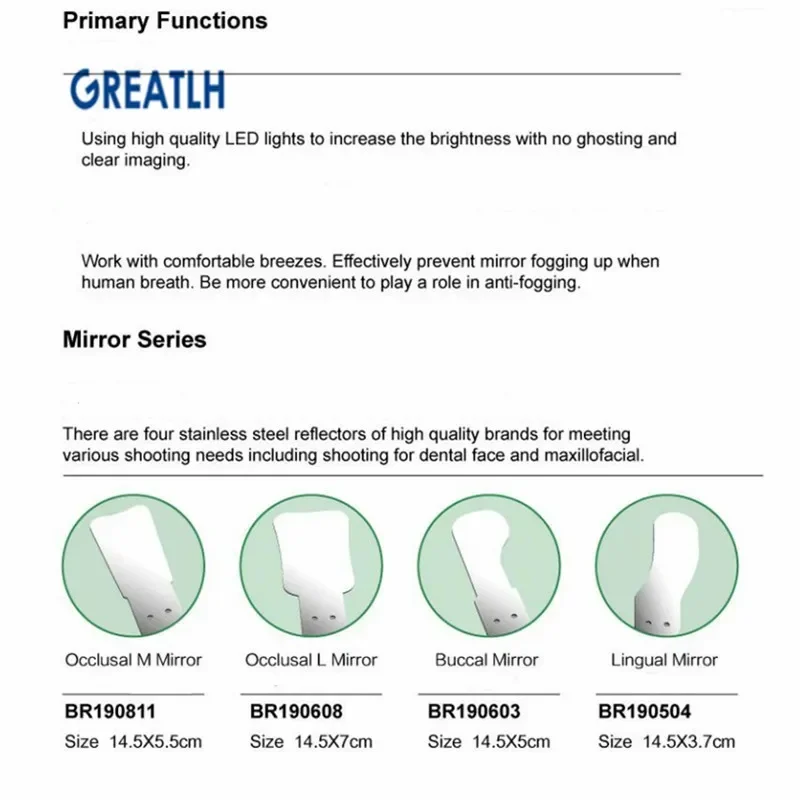 Primary Functions

GREATLH

Using high quality LED lights to increase the brightness with no ghosting and clear imaging.

Work with comfortable breezes. Effectively prevent mirror fogging up when human breath. Be more convenient to play a role in anti-fogging.

Mirror Series

There are four stainless steel reflectors of high quality brands for meeting various shooting needs including shooting for dental face and maxillofacial.

Occlusal M Mirror

BR190811

Size 14.5X5.5cm

Occlusal L Mirror

BR190608

Size 14.5X7cm

Buccal Mirror

BR190603

Size 14.5X5cm

Lingual Mirror

BR190504

Size 14.5X3.7cm